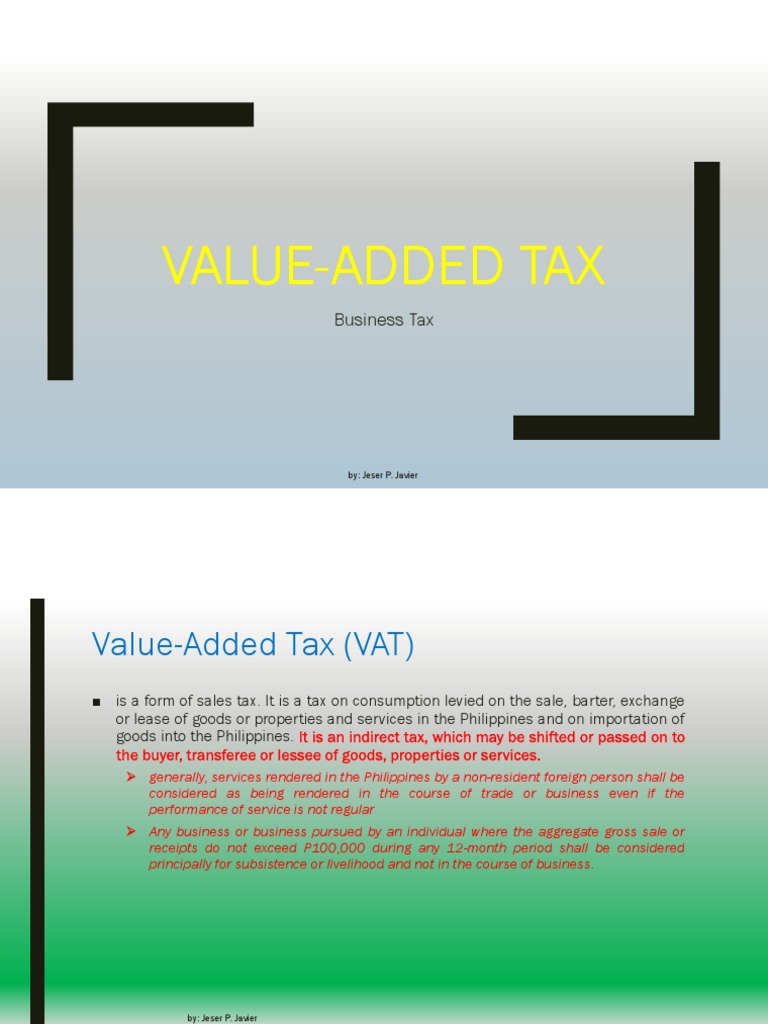 VALUE-ADDED TAX

Business Tax

by: Jeser P. Javier

Value-Added Tax (VAT)

■ is a form of sales tax. It is a tax on consumption levied on the sale, barter, exchange or lease of goods or properties and services in the Philippines and on importation of goods into the Philippines. It is an indirect tax, which may be shifted or passed on to the buyer, transferee or lessee of goods, properties or services.

➤ generally, services rendered in the Philippines by a non-resident foreign person shall be considered as being rendered in the course of trade or business even if the performance of service is not regular

➤ Any business or business pursued by an individual where the aggregate gross sale or receipts do not exceed P100,000 during any 12-month period shall be considered principally for subsistence or livelihood and not in the course of business.

by: Jeser P. Javier